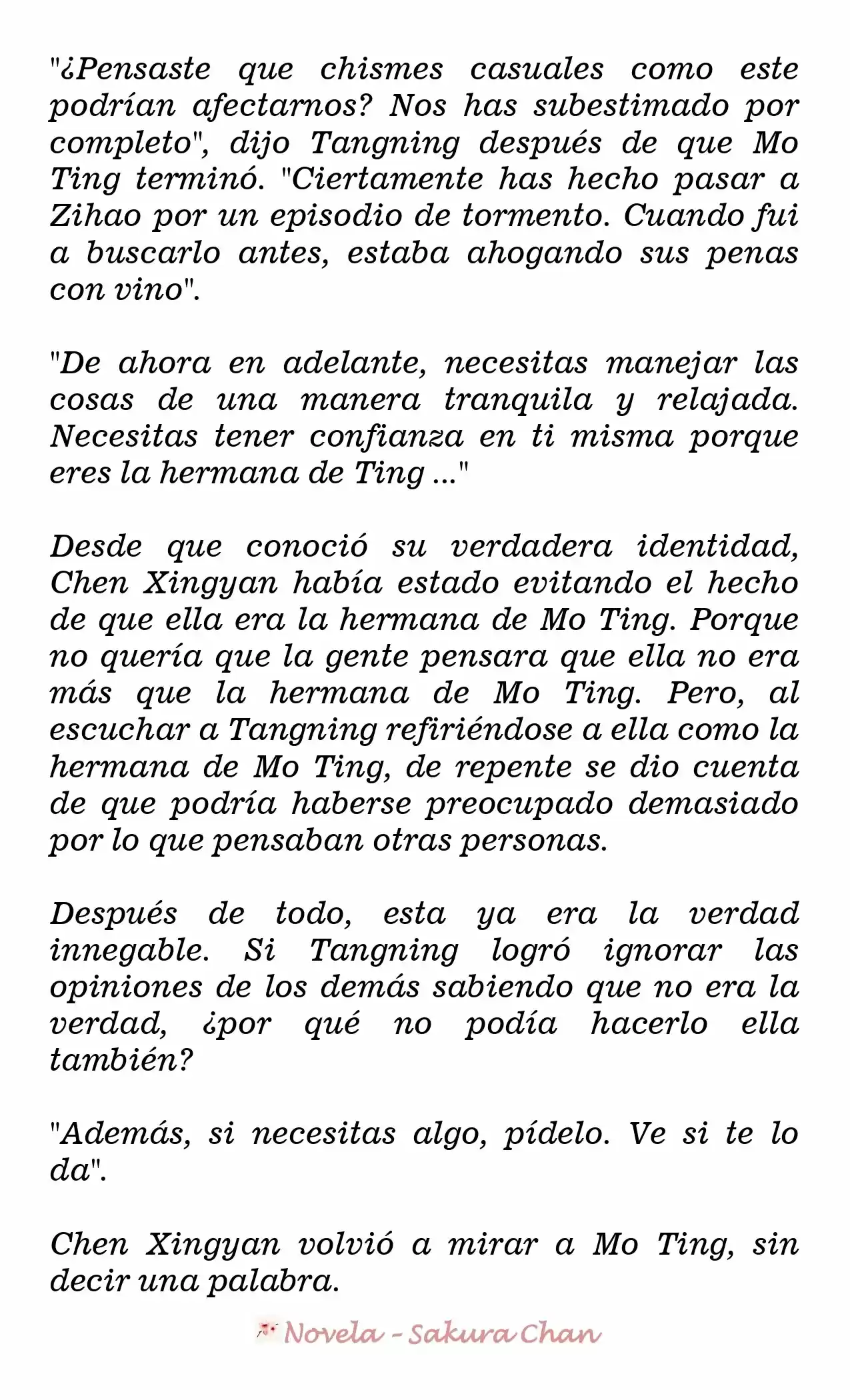 "¿Pensaste que chismes casuales como este podrían afectarnos? Nos has subestimado por completo", dijo Tangning después de que Mo Ting terminó. "Ciertamente has hecho pasar a Zihao por un episodio de tormento. Cuando fui a buscarlo antes, estaba ahogando sus penas con vino".

"De ahora en adelante, necesitas manejar las cosas de una manera tranquila y relajada. Necesitas tener confianza en ti misma porque eres la hermana de Ting ..."

Desde que conoció su verdadera identidad, Chen Xingyan había estado evitando el hecho de que ella era la hermana de Mo Ting. Porque no quería que la gente pensara que ella no era más que la hermana de Mo Ting. Pero, al escuchar a Tangning refiriéndose a ella como la hermana de Mo Ting, de repente se dio cuenta de que podría haberse preocupado demasiado por lo que pensaban otras personas.

Después de todo, esta ya era la verdad innegable. Si Tangning logró ignorar las opiniones de los demás sabiendo que no era la verdad, ¿por qué no podía hacerlo ella también?

"Además, si necesitas algo, pídelo. Ve si te lo da".

Chen Xingyan volvió a mirar a Mo Ting, sin decir una palabra.

Novela - Sakura Chan